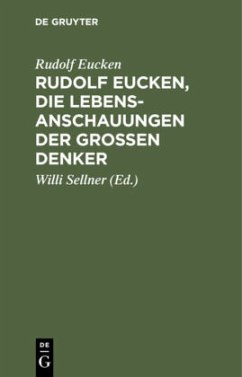 DE GRUYTER

Rudolf Eucken

RUDOLF EUCKEN, DIE LEBENSANSCHAUUNGEN DER GROSSEN DENKER

Willi Sellner (Ed.)

DE
G